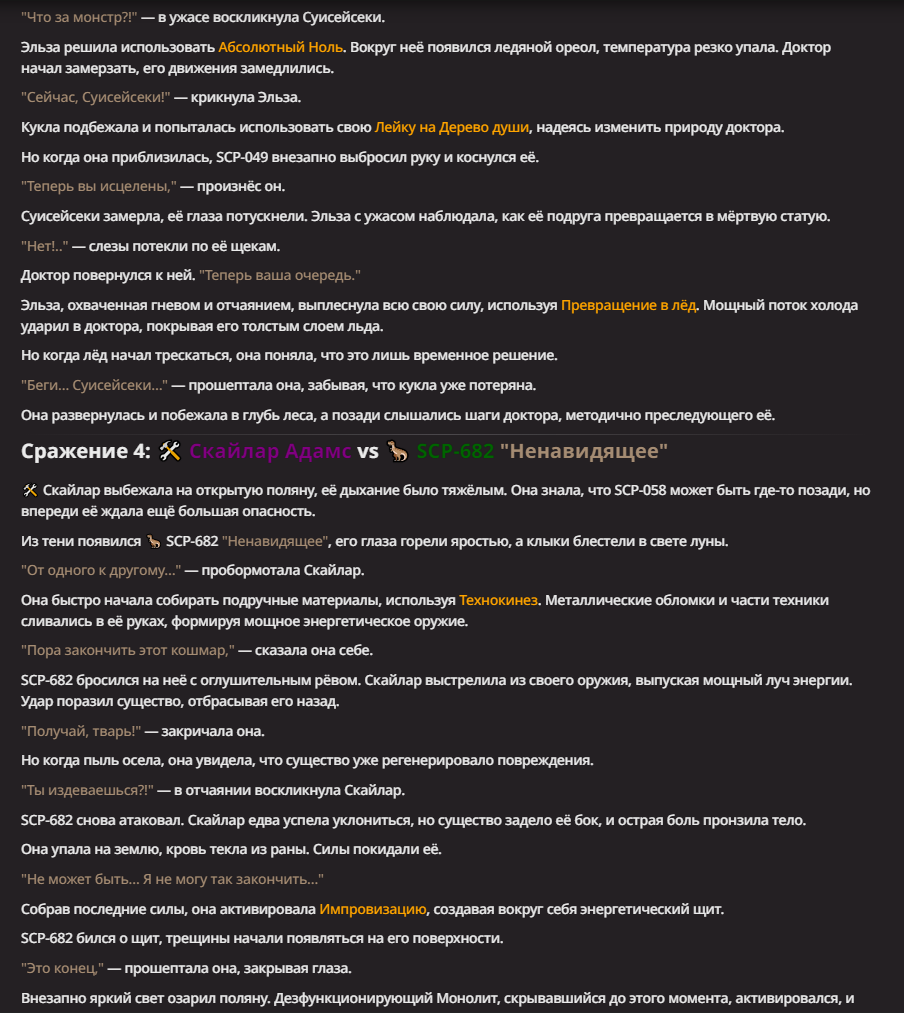 "Что за монстр?!" — в ужасе воскликнула Суисейсеки.

Эльза решила использовать Абсолютный Ноль. Вокруг неё появился ледяной ореол, температура резко упала. Доктор начал замерзать, его движения замедлились.

"Сейчас, Суисейсеки!" — крикнула Эльза.

Кукла подбежала и попыталась использовать свою Лейку на Дерево души, надеясь изменить природу доктора.

Но когда она приблизилась, SCP-049 внезапно выбросил руку и коснулся её.

"Теперь вы исцелены," — произнёс он.

Суисейсеки замерла, её глаза потускнели. Эльза с ужасом наблюдала, как её подруга превращается в мёртвую статую.

"Нет!.." — слезы потекли по её щекам.

Доктор повернулся к ней. "Теперь ваша очередь."

Эльза, охваченная гневом и отчаянием, выплеснула всю свою силу, используя Превращение в лёд. Мощный поток холода ударил в доктора, покрывая его толстым слоем льда.

Но когда лёд начал трескаться, она поняла, что это лишь временное решение.

"Беги... Суисейсеки..." — прошептала она, забывая, что кукла уже потеряна.

Она развернулась и побежала в глубь леса, а позади слышались шаги доктора, методично преследующего её.

Сражение 4: 🛠 Скайлар Адамс vs 🦕 SCP-682 "Ненавидящее"

🛠 Скайлар выбежала на открытую поляну, её дыхание было тяжёлым. Она знала, что SCP-058 может быть где-то позади, но впереди её ждала ещё большая опасность.

Из тени появился 🦕 SCP-682 "Ненавидящее", его глаза горели яростью, а клыки блестели в свете луны.

"От одного к другому..." — пробормотала Скайлар.

Она быстро начала собирать подручные материалы, используя Технокинез. Металлические обломки и части техники сливались в её руках, формируя мощное энергетическое оружие.

"Пора закончить этот кошмар," — сказала она себе.

SCP-682 бросился на неё с оглушительным рёвом. Скайлар выстрелила из своего оружия, выпуская мощный луч энергии. Удар поразил существо, отбрасывая его назад.

"Получай, тварь!" — закричала она.

Но когда пыль осела, она увидела, что существо уже регенерировало повреждения.

"Ты издеваешься?!" — в отчаянии воскликнула Скайлар.

SCP-682 снова атаковал. Скайлар едва успела уклониться, но существо задело её бок, и острая боль пронзила тело.

Она упала на землю, кровь текла из раны. Силы покидали её.

"Не может быть... Я не могу так закончить..."

Собрав последние силы, она активировала Импровизацию, создавая вокруг себя энергетический щит.

SCP-682 бился о щит, трещины начали появляться на его поверхности.

"Это конец," — прошептала она, закрывая глаза.

Внезапно яркий свет озарил поляну. Дезфункционирующий Монолит, скрывавшийся до этого момента, активировался, и